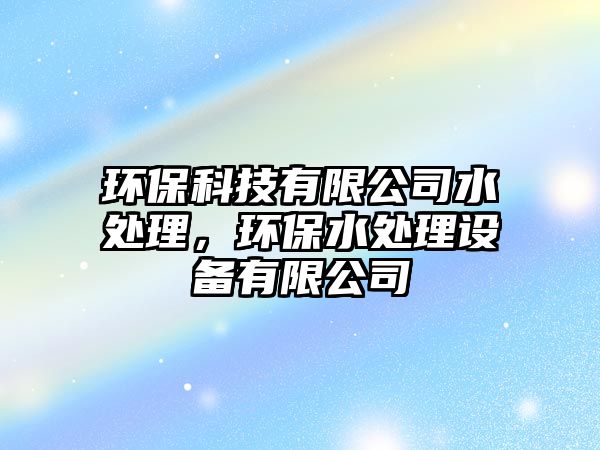 环保科技有限公司水处理，环保水处理设备有限公司